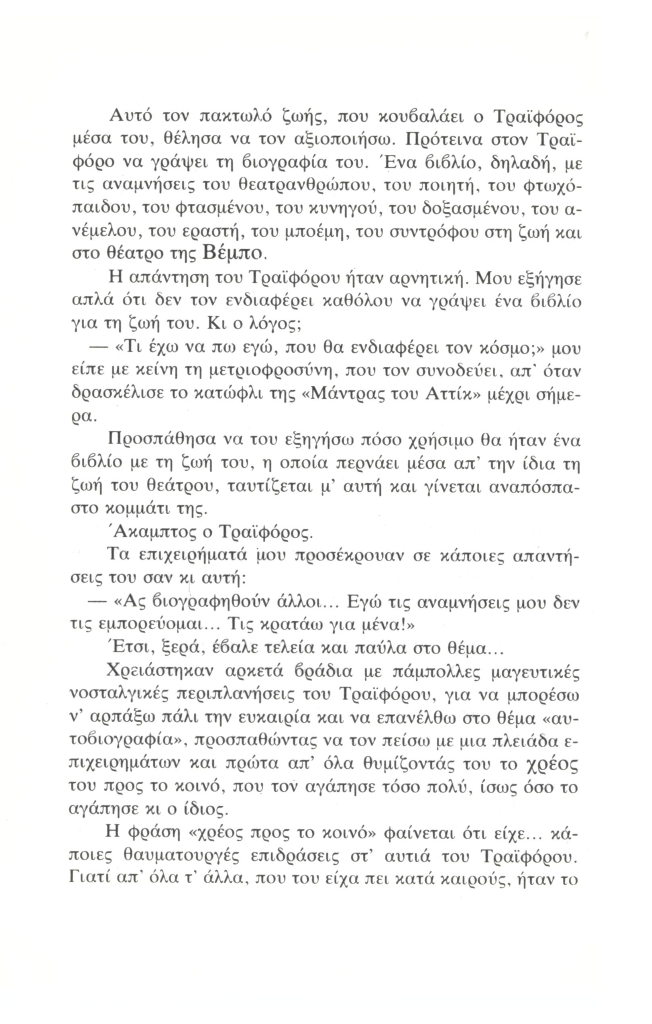 Αυτό τον πακτωλό ζωής, που κουβαλάει ο Τραϊφόρος μέσα του, θέλησα να τον αξιοποιήσω. Πρότεινα στον Τραϊφόρο να γράψει τη βιογραφία του. Ένα βιβλίο, δηλαδή, με τις αναμνήσεις του θεατρανθρώπου, του ποιητή, του φτωχόπαιδου, του φτασμένου, του κυνηγού, του δοξασμένου, του ανέμελου, του εραστή, του μποέμη, του συντρόφου στη ζωή και στο θέατρο της Βέμπο.

Η απάντηση του Τραϊφόρου ήταν αρνητική. Μου εξήγησε απλά ότι δεν τον ενδιαφέρει καθόλου να γράψει ένα βιβλίο για τη ζωή του. Κι ο λόγος;

— «Τι έχω να πω εγώ, που θα ενδιαφέρει τον κόσμο;» μου είπε με κείνη τη μετριοφροσύνη, που τον συνοδεύει, απ' όταν δρασκέλισε το κατώφλι της «Μάντρας του Αττίκ» μέχρι σήμερα.

Προσπάθησα να του εξηγήσω πόσο χρήσιμο θα ήταν ένα βιβλίο με τη ζωή του, η οποία περνάει μέσα απ' την ίδια τη ζωή του θεάτρου, ταυτίζεται μ' αυτή και γίνεται αναπόσπαστο κομμάτι της.

Άκαμπτος ο Τραϊφόρος.

Τα επιχειρήματά μου προσέκρουαν σε κάποιες απαντήσεις του σαν κι αυτή:

— «Ας βιογραφηθούν άλλοι... Εγώ τις αναμνήσεις μου δεν τις εμπορεύομαι... Τις κρατάω για μένα!»

Έτσι, ξερά, έβαλε τελεία και παύλα στο θέμα...

Χρειάστηκαν αρκετά βράδια με πάμπολλες μαγευτικές νοσταλγικές περιπλανήσεις του Τραϊφόρου, για να μπορέσω ν' αρπάξω πάλι την ευκαιρία και να επανέλθω στο θέμα «αυτοβιογραφία», προσπαθώντας να τον πείσω με μια πλειάδα επιχειρημάτων και πρώτα απ' όλα θυμίζοντάς του το χρέος του προς το κοινό, που τον αγάπησε τόσο πολύ, ίσως όσο το αγάπησε κι ο ίδιος.

Η φράση «χρέος προς το κοινό» φαίνεται ότι είχε... κάποιες θαυματουργές επιδράσεις στ' αυτιά του Τραϊφόρου. Γιατί απ' όλα τ' άλλα, που του είχα πει κατά καιρούς, ήταν το